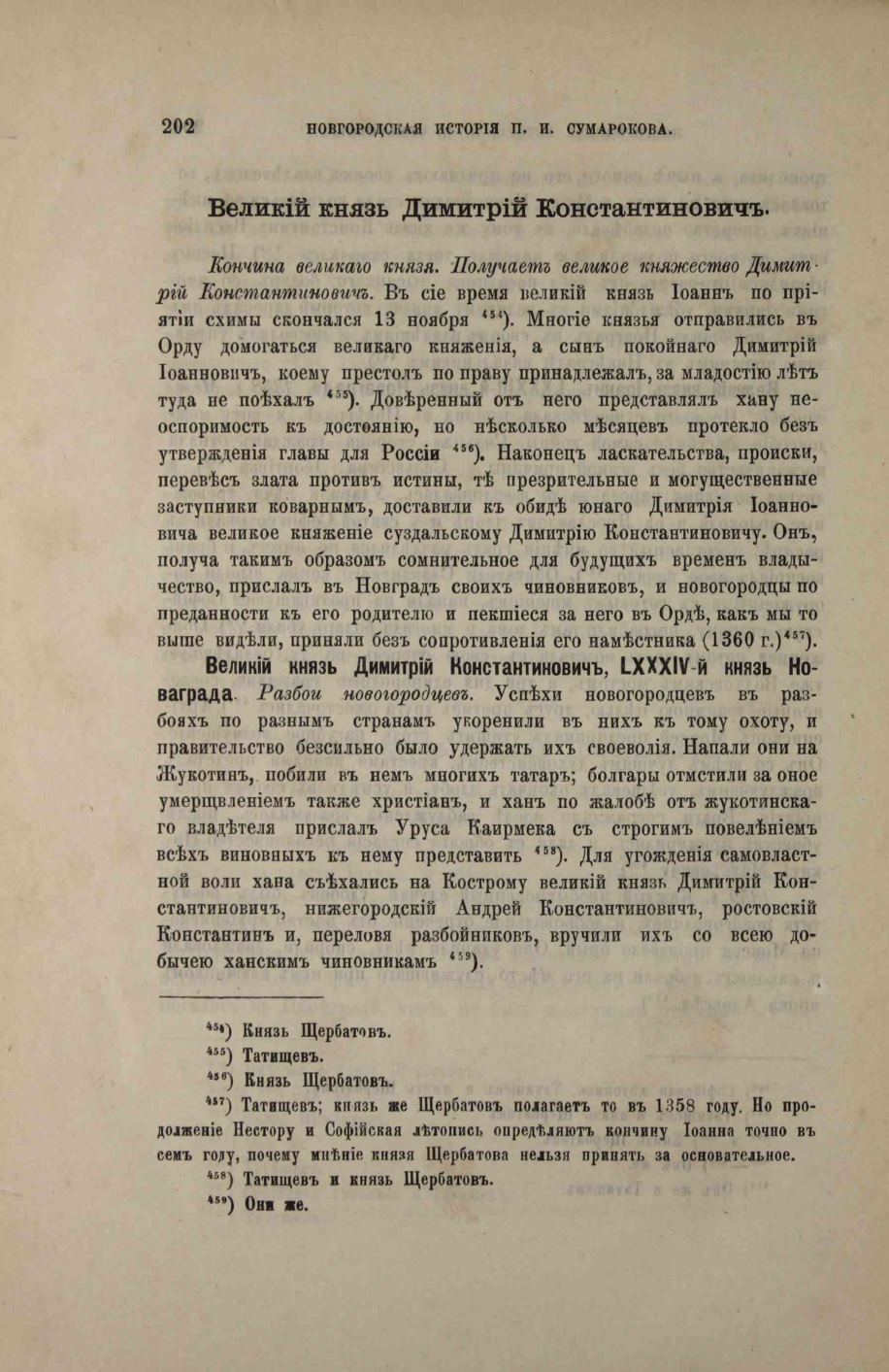 202 НОВГОРОДСКАЯ ИСТОРІЯ П. И. СУМАРОКОВА.

Великій князь Димитрій Константиновичъ.

Кончина великаго князя. Получаетъ великое княжество Димитрій Константиновичъ. Въ сіе время великій князь Іоаннъ по пріятіи схимы скончался 13 ноября $^{454}$). Многіе князья отправились въ Орду домогаться великаго княженія, а сынъ покойнаго Димитрій Іоанновичъ, коему престолъ по праву принадлежалъ, за младостію лѣтъ туда не поѣхалъ $^{455}$). Довѣренный отъ него представлялъ хану неоспоримость къ достоянію, но нѣсколько мѣсяцевъ протекло безъ утвержденія главы для Россіи $^{456}$). Наконецъ ласкательства, происки, перевѣсъ злата противъ истины, тѣ презрительные и могущественные заступники коварнымъ, доставили къ обидѣ юнаго Димитрія Іоанновича великое княженіе суздальскому Димитрію Константиновичу. Онъ, получа такимъ образомъ сомнительное для будущихъ временъ владычество, прислалъ въ Новградъ своихъ чиновниковъ, и новогородцы по преданности къ его родителю и пекшіеся за него въ Ордѣ, какъ мы то выше видѣли, приняли безъ сопротивленія его намѣстника (1360 г.)$^{457}$).

Великій князь Димитрій Константиновичъ, LXXXIV-й князь Новаграда. Разбои новогородцевъ. Успѣхи новогородцевъ въ разбояхъ по разнымъ странамъ укоренили въ нихъ къ тому охоту, и правительство безсильно было удержать ихъ своеволія. Напали они на Жукотинъ, побили въ немъ многихъ татаръ; болгары отмстили за оное умерщвленіемъ также христіанъ, и ханъ по жалобѣ отъ жукотинскаго владѣтеля прислалъ Уруса Каирмека съ строгимъ повелѣніемъ всѣхъ виновныхъ къ нему представить $^{458}$). Для угожденія самовластной воли хана съѣхались на Кострому великій князь Димитрій Константиновичъ, нижегородскій Андрей Константиновичъ, ростовскій Константинъ и, переловя разбойниковъ, вручили ихъ со всею добычею ханскимъ чиновникамъ $^{459}$).

$^{454}$) Князь Щербатовъ.
$^{455}$) Татищевъ.
$^{456}$) Князь Щербатовъ.
$^{457}$) Татищевъ; князь же Щербатовъ полагаетъ то въ 1358 году. Но продолженіе Нестору и Софійская лѣтопись опредѣляютъ кончину Іоанна точно въ семъ году, почему мнѣніе князя Щербатова нельзя принять за основательное.
$^{458}$) Татищевъ и князь Щербатовъ.
$^{459}$) Они же.